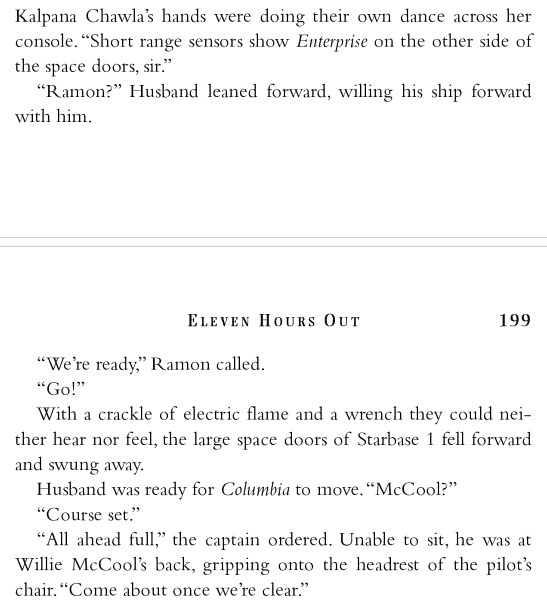 Kalpana Chawla's hands were doing their own dance across her console. "Short range sensors show Enterprise on the other side of the space doors, sir."

"Ramon?" Husband leaned forward, willing his ship forward with him.

ELEVEN HOURS OUT 199

"We're ready," Ramon called.

"Go!"

With a crackle of electric flame and a wrench they could neither hear nor feel, the large space doors of Starbase 1 fell forward and swung away.

Husband was ready for Columbia to move. "McCool?"

"Course set."

"All ahead full," the captain ordered. Unable to sit, he was at Willie McCool's back, gripping onto the headrest of the pilot's chair. "Come about once we're clear."